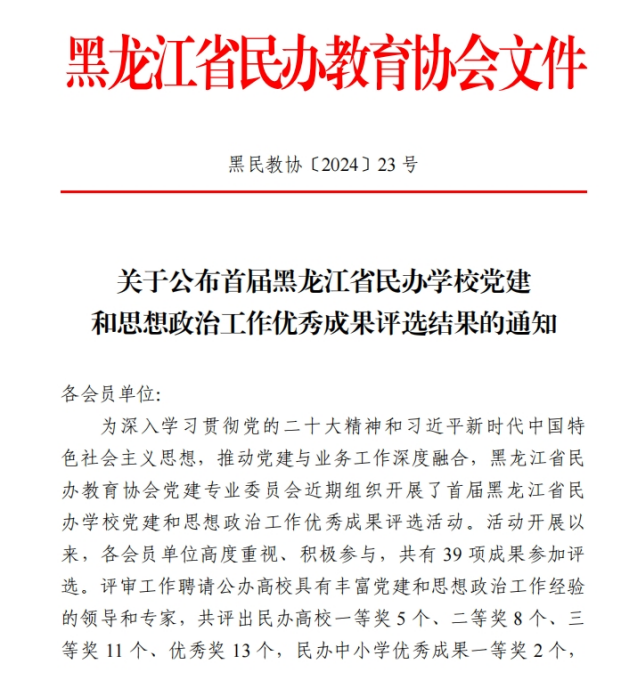 黑龙江省民办教育协会文件

黑民教协〔2024〕23号

关于公布首届黑龙江省民办学校党建和思想政治工作优秀成果评选结果的通知

各会员单位:

为深入学习贯彻党的二十大精神和习近平新时代中国特色社会主义思想，推动党建与业务工作深度融合，黑龙江省民办教育协会党建专业委员会近期组织开展了首届黑龙江省民办学校党建和思想政治工作优秀成果评选活动。活动开展以来，各会员单位高度重视、积极参与，共有39项成果参加评选。评审工作聘请公办高校具有丰富党建和思想政治工作经验的领导和专家，共评出民办高校一等奖5个、二等奖8个、三等奖11个、优秀奖13个，民办中小学优秀成果一等奖2个，